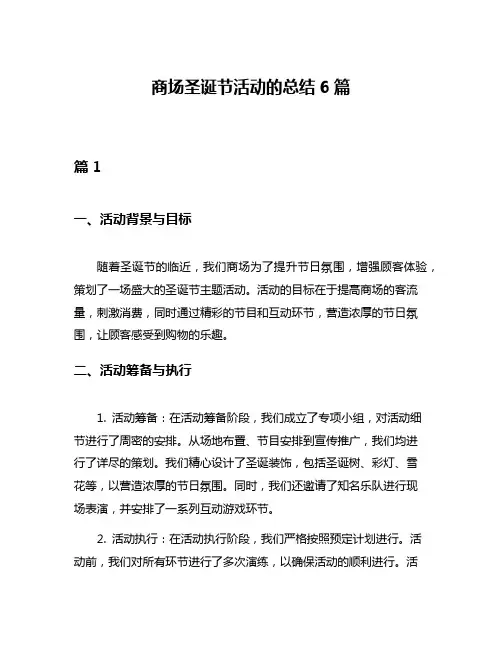 商场圣诞节活动的总结 6 篇

篇 1

一、活动背景与目标

随着圣诞节的临近，我们商场为了提升节日氛围，增强顾客体验，策划了一场盛大的圣诞节主题活动。活动的目标在于提高商场的客流量，刺激消费，同时通过精彩的节目和互动环节，营造浓厚的节日氛围，让顾客感受到购物的乐趣。

二、活动筹备与执行

1. 活动筹备：在活动筹备阶段，我们成立了专项小组，对活动细节进行了周密的安排。从场地布置、节目安排到宣传推广，我们均进行了详尽的策划。我们精心设计了圣诞装饰，包括圣诞树、彩灯、雪花等，以营造浓厚的节日氛围。同时，我们还邀请了知名乐队进行现场表演，并安排了一系列互动游戏环节。

2. 活动执行：在活动执行阶段，我们严格按照预定计划进行。活动前，我们对所有环节进行了多次演练，以确保活动的顺利进行。活